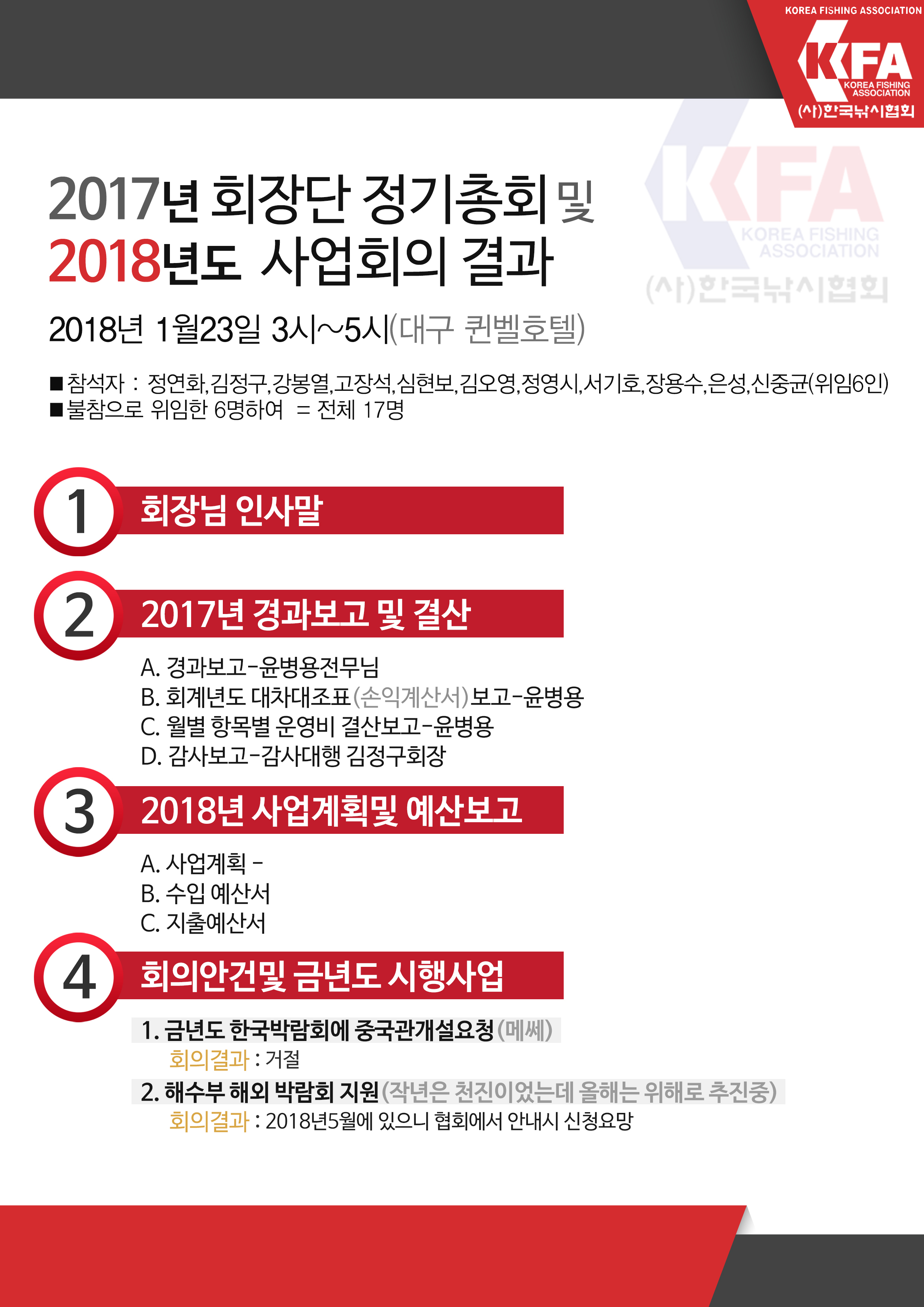 KOREA FISHING ASSOCIATION
KFA
KOREA FISHING ASSOCIATION
(사)한국낚시협회

KFA
KOREA FISHING ASSOCIATION
(사)한국낚시협회

2017년 회장단 정기총회 및
2018년도 사업회의 결과

2018년 1월23일 3시~5시(대구 퀸벨호텔)

■참석자 : 정연화,김정구,강봉열,고장석,심현보,김오영,정영시,서기호,장용수,은성,신중균(위임6인)
■불참으로 위임한 6명하여 = 전체 17명

1 회장님 인사말

2 2017년 경과보고 및 결산

A. 경과보고-윤병용전무님
B. 회계년도 대차대조표(손익계산서)보고-윤병용
C. 월별 항목별 운영비 결산보고-윤병용
D. 감사보고-감사대행 김정구회장

3 2018년 사업계획및 예산보고

A. 사업계획 -
B. 수입 예산서
C. 지출예산서

4 회의안건및 금년도 시행사업

1. 금년도 한국박람회에 중국관개설요청(메쎄)
회의결과 : 거절
2. 해수부 해외 박람회 지원(작년은 천진이었는데 올해는 위해로 추진중)
회의결과 : 2018년5월에 있으니 협회에서 안내시 신청요망